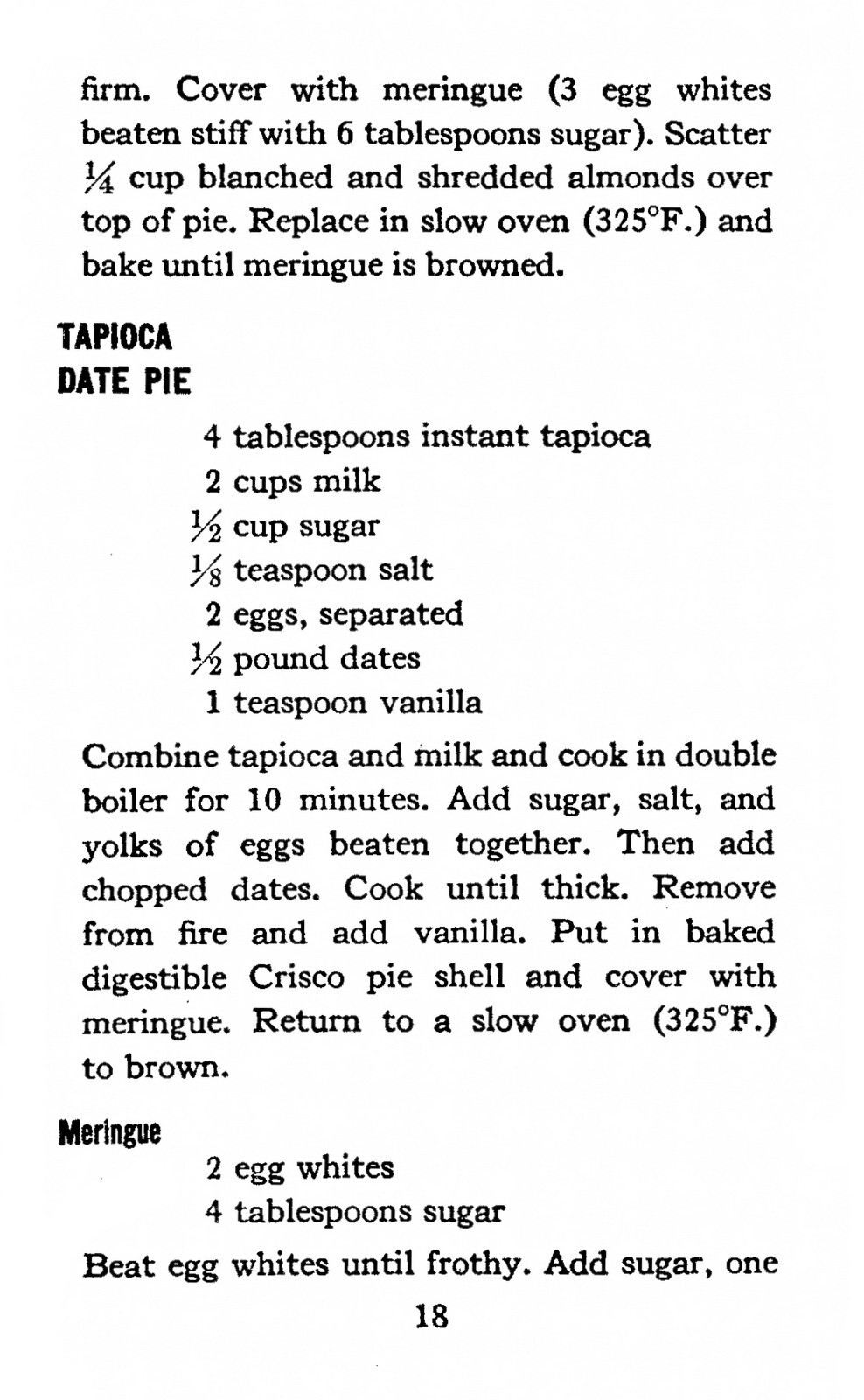 firm. Cover with meringue (3 egg whites beaten stiff with 6 tablespoons sugar). Scatter $\frac{1}{4}$ cup blanched and shredded almonds over top of pie. Replace in slow oven (325°F.) and bake until meringue is browned.

TAPIOCA
DATE PIE

4 tablespoons instant tapioca
2 cups milk
$\frac{1}{2}$ cup sugar
$\frac{1}{8}$ teaspoon salt
2 eggs, separated
$\frac{1}{2}$ pound dates
1 teaspoon vanilla

Combine tapioca and milk and cook in double boiler for 10 minutes. Add sugar, salt, and yolks of eggs beaten together. Then add chopped dates. Cook until thick. Remove from fire and add vanilla. Put in baked digestible Crisco pie shell and cover with meringue. Return to a slow oven (325°F.) to brown.

Meringue

2 egg whites
4 tablespoons sugar

Beat egg whites until frothy. Add sugar, one

18